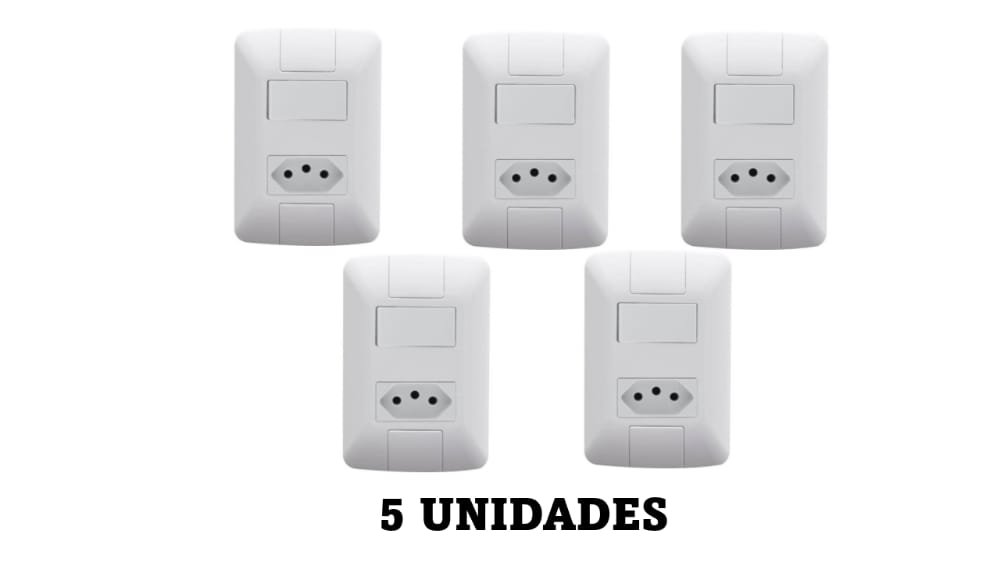 5 UNIDADES